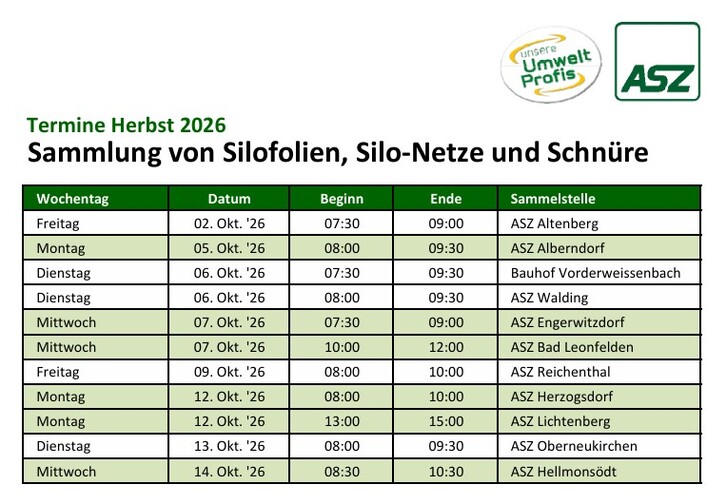 unsere Umwelt Profis

ASZ

Termine Herbst 2026
Sammlung von Silofolien, Silo-Netze und Schnüre

| Wochentag | Datum | Beginn | Ende | Sammelstelle |
|---|---|---|---|---|
| Freitag | 02. Okt. '26 | 07:30 | 09:00 | ASZ Altenberg |
| Montag | 05. Okt. '26 | 08:00 | 09:30 | ASZ Alberndorf |
| Dienstag | 06. Okt. '26 | 07:30 | 09:30 | Bauhof Vorderweissenbach |
| Dienstag | 06. Okt. '26 | 08:00 | 09:30 | ASZ Walding |
| Mittwoch | 07. Okt. '26 | 07:30 | 09:00 | ASZ Engerwitzdorf |
| Mittwoch | 07. Okt. '26 | 10:00 | 12:00 | ASZ Bad Leonfelden |
| Freitag | 09. Okt. '26 | 08:00 | 10:00 | ASZ Reichenthal |
| Montag | 12. Okt. '26 | 08:00 | 10:00 | ASZ Herzogsdorf |
| Montag | 12. Okt. '26 | 13:00 | 15:00 | ASZ Lichtenberg |
| Dienstag | 13. Okt. '26 | 08:00 | 09:30 | ASZ Oberneukirchen |
| Mittwoch | 14. Okt. '26 | 08:30 | 10:30 | ASZ Hellmonsödt |